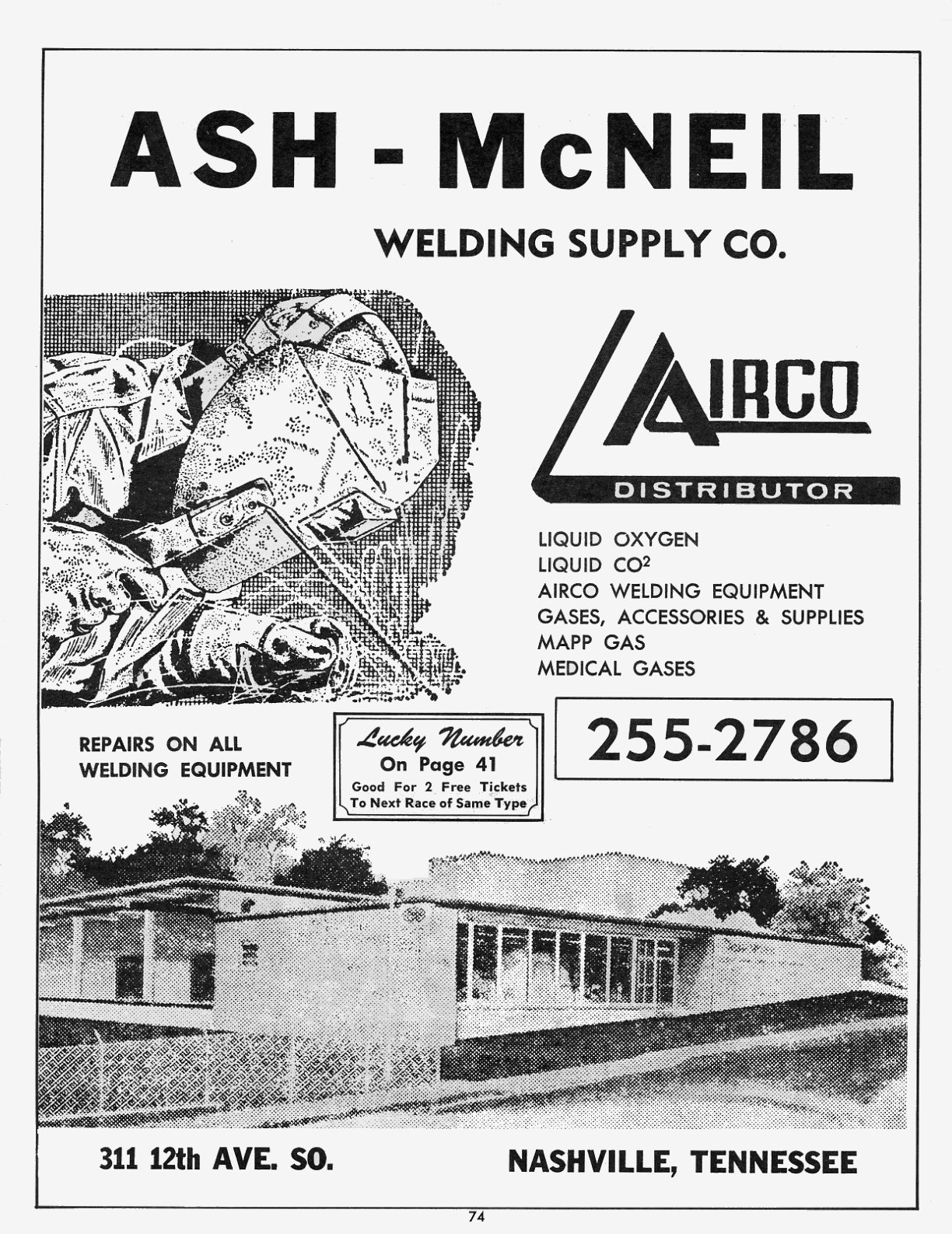 ASH - McNEIL

WELDING SUPPLY CO.

AIRCO

DISTRIBUTOR

LIQUID OXYGEN
LIQUID $CO^2$
AIRCO WELDING EQUIPMENT
GASES, ACCESSORIES & SUPPLIES
MAPP GAS
MEDICAL GASES

REPAIRS ON ALL
WELDING EQUIPMENT

Lucky Number
On Page 41
Good For 2 Free Tickets
To Next Race of Same Type

255-2786

311 12th AVE. SO.

NASHVILLE, TENNESSEE

74